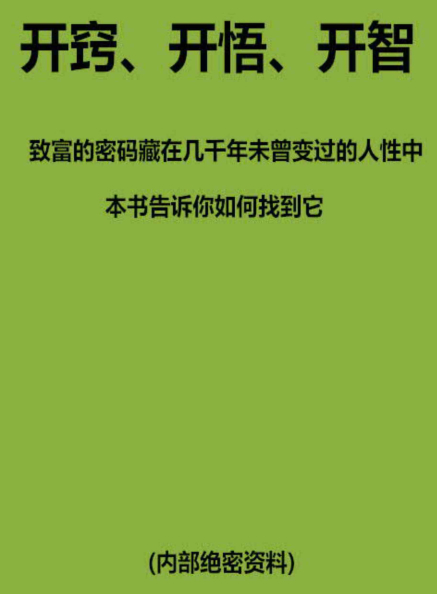 开窍、开悟、开智

致富的密码藏在几千年未曾变过的人性中

本书告诉你如何找到它

(内部绝密资料)